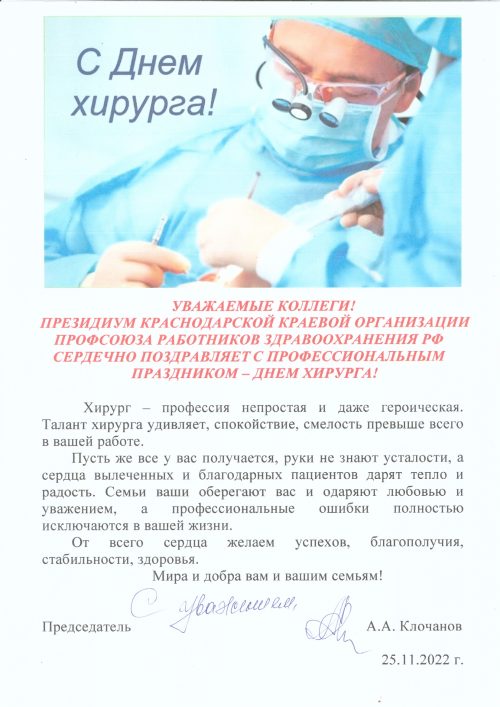 С Днем хирурга!

УВАЖАЕМЫЕ КОЛЛЕГИ!
ПРЕЗИДИУМ КРАСНОДАРСКОЙ КРАЕВОЙ ОРГАНИЗАЦИИ ПРОФСОЮЗА РАБОТНИКОВ ЗДРАВООХРАНЕНИЯ РФ СЕРДЕЧНО ПОЗДРАВЛЯЕТ С ПРОФЕССИОНАЛЬНЫМ ПРАЗДНИКОМ – ДНЕМ ХИРУРГА!

Хирург – профессия непростая и даже героическая. Талант хирурга удивляет, спокойствие, смелость превыше всего в вашей работе.

Пусть же все у вас получается, руки не знают усталости, а сердца вылеченных и благодарных пациентов дарят тепло и радость. Семьи ваши оберегают вас и одаряют любовью и уважением, а профессиональные ошибки полностью исключаются в вашей жизни.

От всего сердца желаем успехов, благополучия, стабильности, здоровья.

Мира и добра вам и вашим семьям!

С уважением,

Председатель А.А. Клочанов

25.11.2022 г.